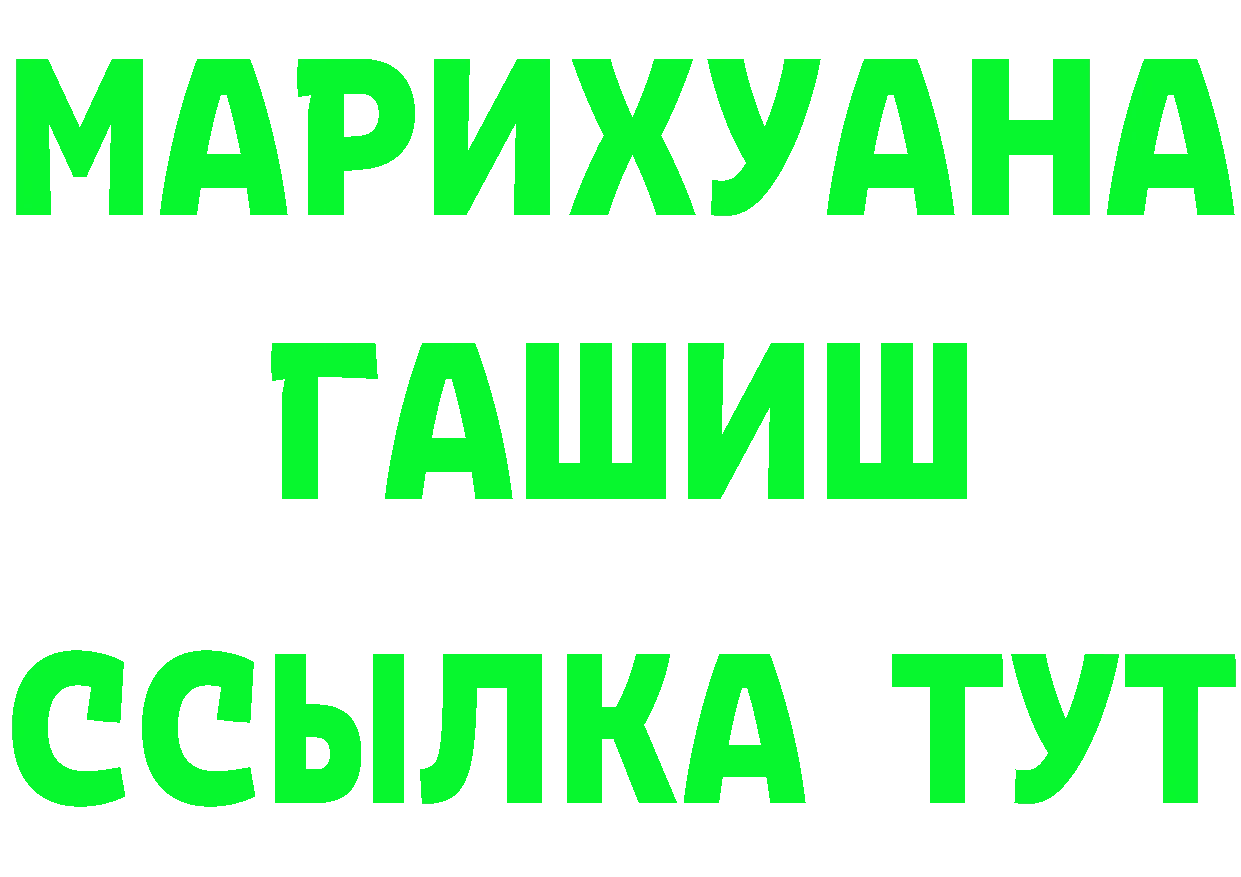 МАРИХУАНА
ГАШИШ
ССЫЛКА ТУТ